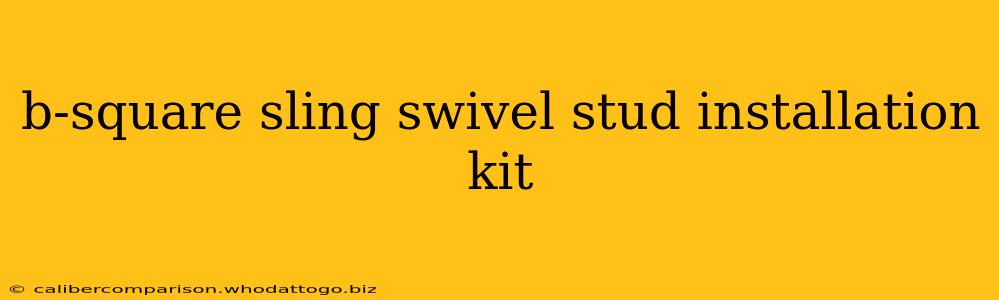 b-square sling swivel stud installation kit

© calibercomparison.whodattogo.biz